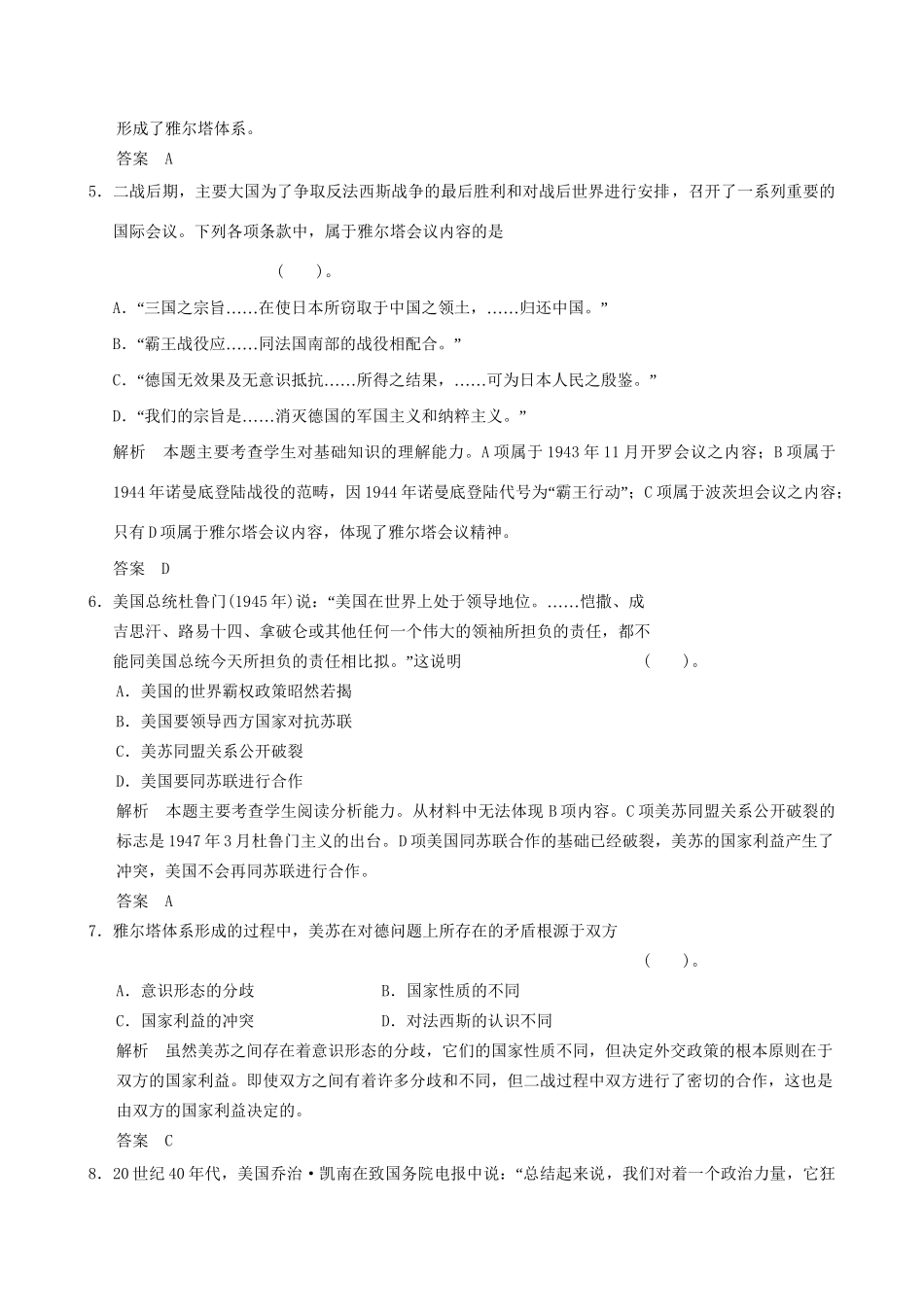 形成了雅尔塔体系。

答案　A

5．二战后期，主要大国为了争取反法西斯战争的最后胜利和对战后世界进行安排，召开了一系列重要的国际会议。下列各项条款中，属于雅尔塔会议内容的是

(　　)。

A．“三国之宗旨……在使日本所窃取于中国之领土，……归还中国。”

B．“霸王战役应……同法国南部的战役相配合。”

C．“德国无效果及无意识抵抗……所得之结果，……可为日本人民之殷鉴。”

D．“我们的宗旨是……消灭德国的军国主义和纳粹主义。”

解析　本题主要考查学生对基础知识的理解能力。A项属于1943年11月开罗会议之内容；B项属于1944年诺曼底登陆战役的范畴，因1944年诺曼底登陆代号为“霸王行动”；C项属于波茨坦会议之内容；只有D项属于雅尔塔会议内容，体现了雅尔塔会议精神。

答案　D

6．美国总统杜鲁门(1945年)说：“美国在世界上处于领导地位。……恺撒、成吉思汗、路易十四、拿破仑或其他任何一个伟大的领袖所担负的责任，都不能同美国总统今天所担负的责任相比拟。”这说明　　(　　)。

A．美国的世界霸权政策昭然若揭

B．美国要领导西方国家对抗苏联

C．美苏同盟关系公开破裂

D．美国要同苏联进行合作

解析　本题主要考查学生阅读分析能力。从材料中无法体现B项内容。C项美苏同盟关系公开破裂的标志是1947年3月杜鲁门主义的出台。D项美国同苏联合作的基础已经破裂，美苏的国家利益产生了冲突，美国不会再同苏联进行合作。

答案　A

7．雅尔塔体系形成的过程中，美苏在对德问题上所存在的矛盾根源于双方

(　　)。

A．意识形态的分歧　　B．国家性质的不同

C．国家利益的冲突　　D．对法西斯的认识不同

解析　虽然美苏之间存在着意识形态的分歧，它们的国家性质不同，但决定外交政策的根本原则在于双方的国家利益。即使双方之间有着许多分歧和不同，但二战过程中双方进行了密切的合作，这也是由双方的国家利益决定的。

答案　C

8．20世纪40年代，美国乔治·凯南在致国务院电报中说：“总结起来说，我们对着一个政治力量，它狂